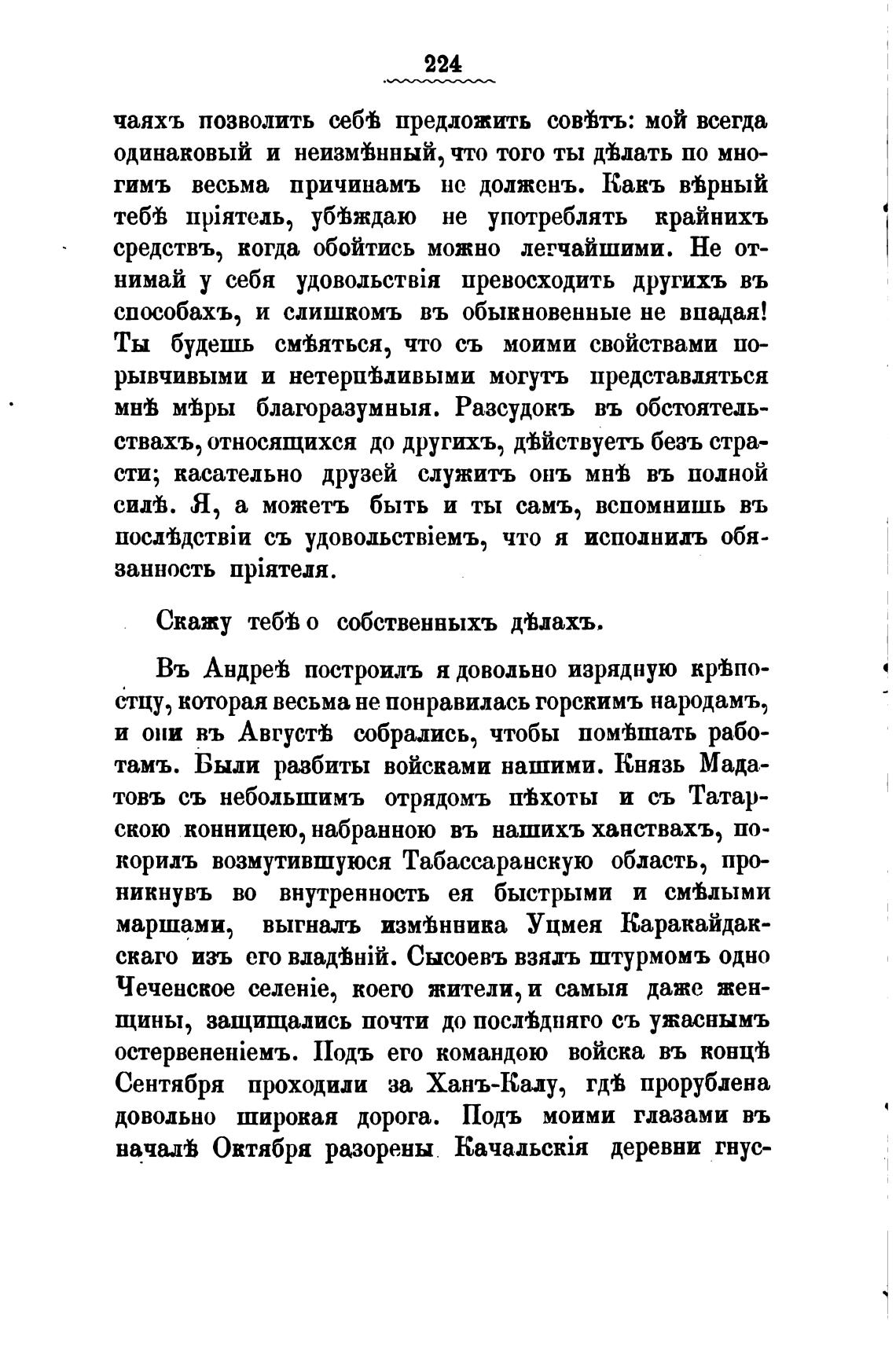 224

чаяхъ позволить себѣ предложить совѣтъ: мой всегда одинаковый и неизмѣнный, что того ты дѣлать по многимъ весьма причинамъ не долженъ. Какъ вѣрный тебѣ пріятель, убѣждаю не употреблять крайнихъ средствъ, когда обойтись можно легчайшими. Не отнимай у себя удовольствія превосходить другихъ въ способахъ, и слишкомъ въ обыкновенные не впадая! Ты будешь смѣяться, что съ моими свойствами порывчивыми и нетерпѣливыми могутъ представляться мнѣ мѣры благоразумныя. Разсудокъ въ обстоятельствахъ, относящихся до другихъ, дѣйствуетъ безъ страсти; касательно друзей служитъ онъ мнѣ въ полной силѣ. Я, а можетъ быть и ты самъ, вспомнишь въ послѣдствіи съ удовольствіемъ, что я исполнилъ обязанность пріятеля.

Скажу тебѣ о собственныхъ дѣлахъ.

Въ Андреѣ построилъ я довольно изрядную крѣпостцу, которая весьма не понравилась горскимъ народамъ, и они въ Августѣ собрались, чтобы помѣшать работамъ. Были разбиты войсками нашими. Князь Мадатовъ съ небольшимъ отрядомъ пѣхоты и съ Татарскою конницею, набранною въ нашихъ ханствахъ, покорилъ возмутившуюся Табассаранскую область, проникнувъ во внутренность ея быстрыми и смѣлыми маршами, выгналъ измѣнника Уцмея Каракайдакскаго изъ его владѣній. Сысоевъ взялъ штурмомъ одно Чеченское селеніе, коего жители, и самыя даже женщины, защищались почти до послѣдняго съ ужаснымъ остервененіемъ. Подъ его командою войска въ концѣ Сентября проходили за Ханъ-Калу, гдѣ прорублена довольно широкая дорога. Подъ моими глазами въ началѣ Октября разорены Качальскія деревни гнус-